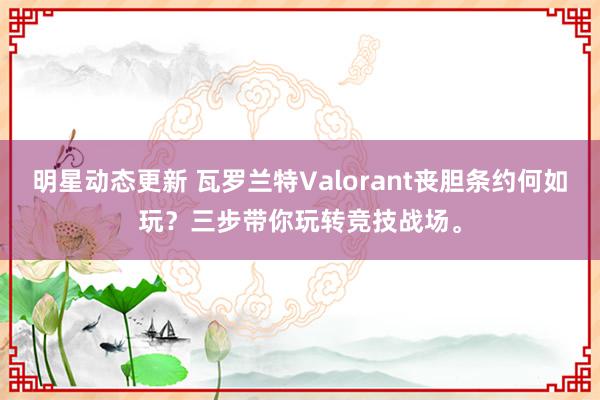 明星动态更新 瓦罗兰特Valorant丧胆条约何如玩？三步带你玩转竞技战场。